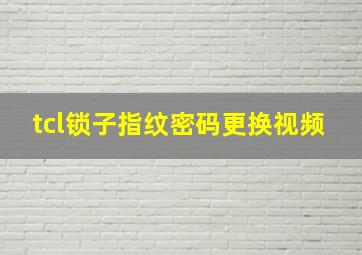 tcl锁子指纹密码更换视频